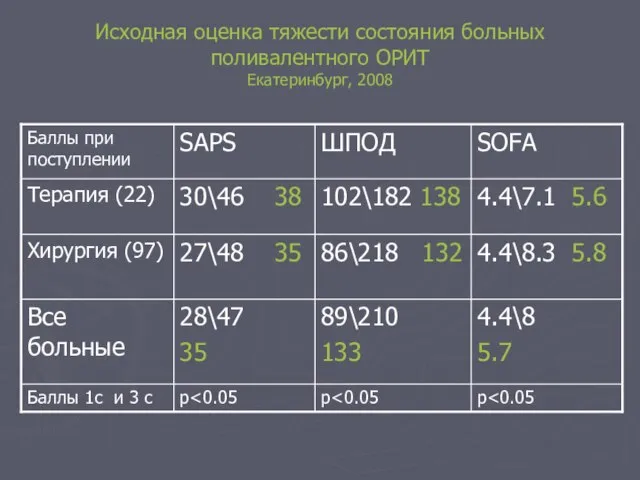 Исходная оценка тяжести состояния больных поливалентного ОРИТ
Екатеринбург, 2008

| Баллы при поступлении | SAPS | ШПОД | SOFA |
|---|---|---|---|
| Терапия (22) | 30\46 38 | 102\182 138 | 4.4\7.1 5.6 |
| Хирургия (97) | 27\48 35 | 86\218 132 | 4.4\8.3 5.8 |
| Все больные | 28\47 35 | 89\210 133 | 4.4\8 5.7 |
| Баллы 1с и 3 с | p<0.05 | p<0.05 | p<0.05 |